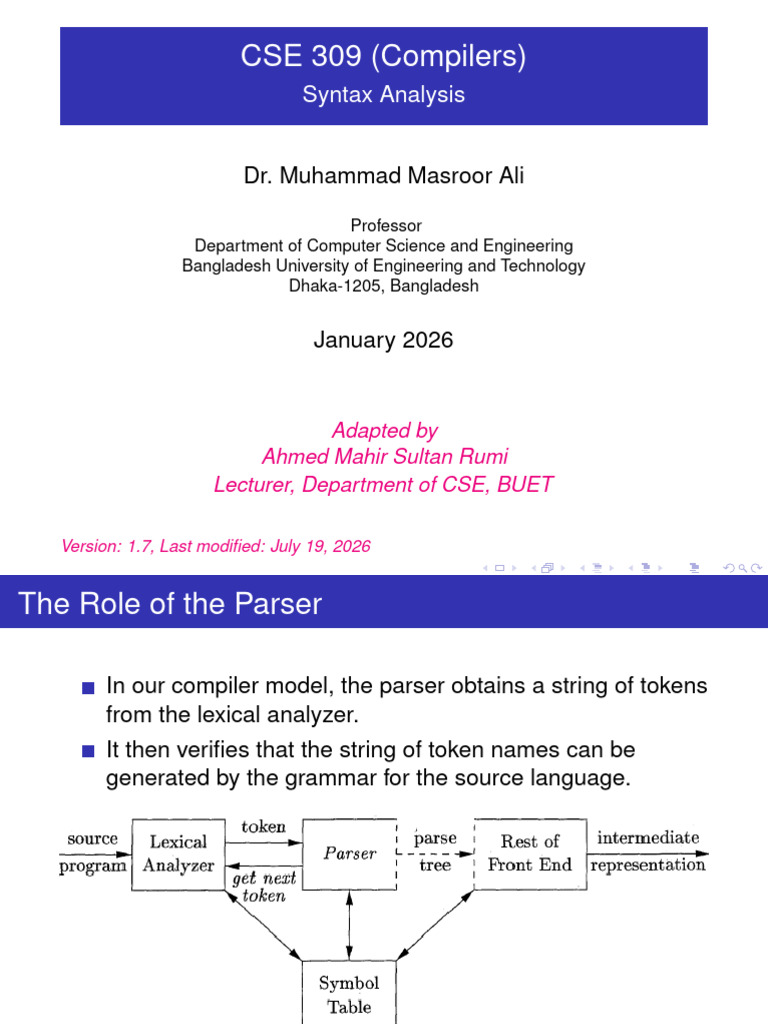 CSE 309 (Compilers)
Syntax Analysis

Dr. Muhammad Masroor Ali

Professor
Department of Computer Science and Engineering
Bangladesh University of Engineering and Technology
Dhaka-1205, Bangladesh

January 2026

Adapted by
Ahmed Mahir Sultan Rumi
Lecturer, Department of CSE, BUET

Version: 1.7, Last modified: July 19, 2026

The Role of the Parser

In our compiler model, the parser obtains a string of tokens from the lexical analyzer.

It then verifies that the string of token names can be generated by the grammar for the source language.

source program
Lexical Analyzer
token
get next token
Parser
parse tree
Rest of Front End
intermediate representation
Symbol Table